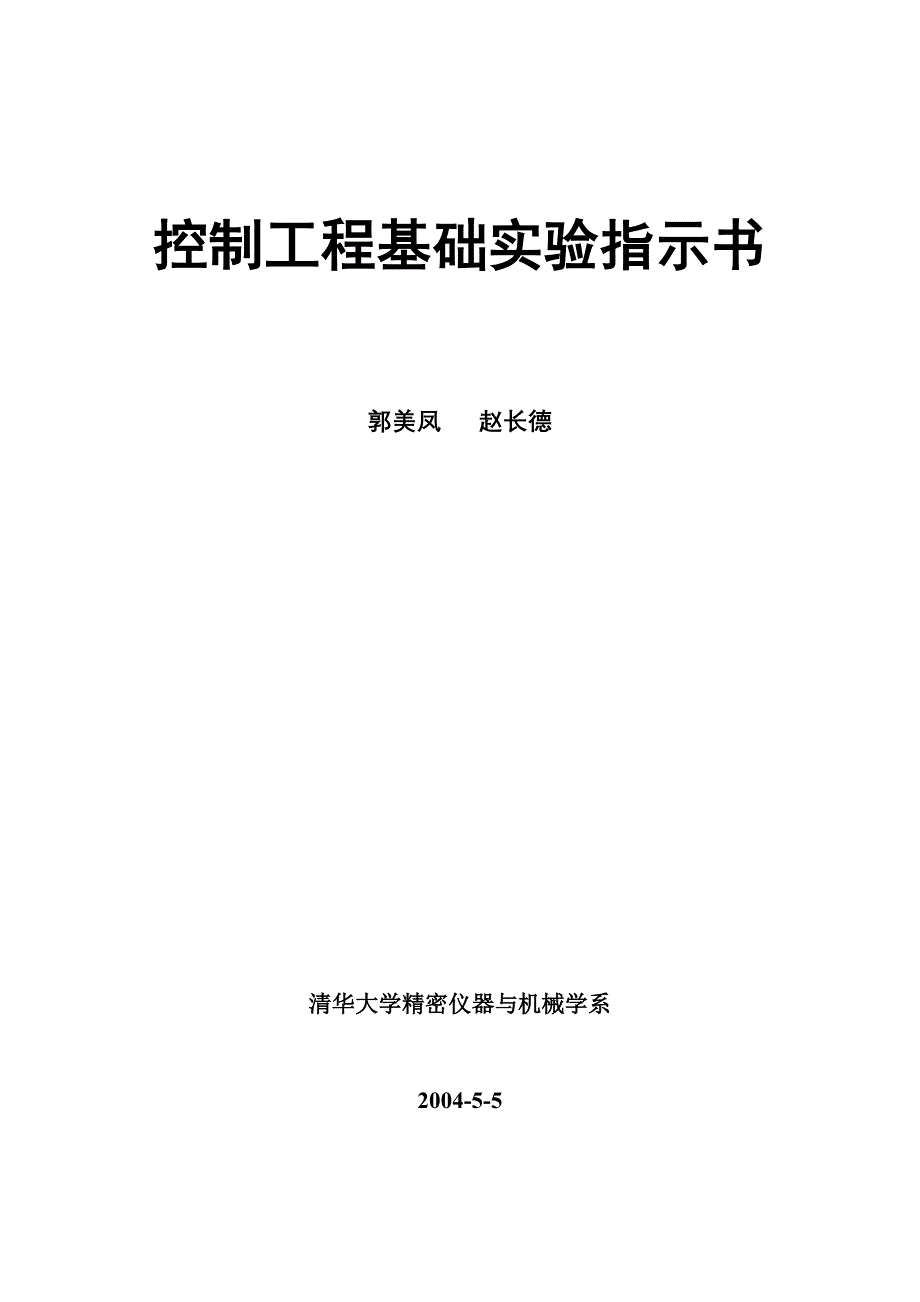 控制工程基础实验指示书

郭美凤　赵长德

清华大学精密仪器与机械学系

2004-5-5